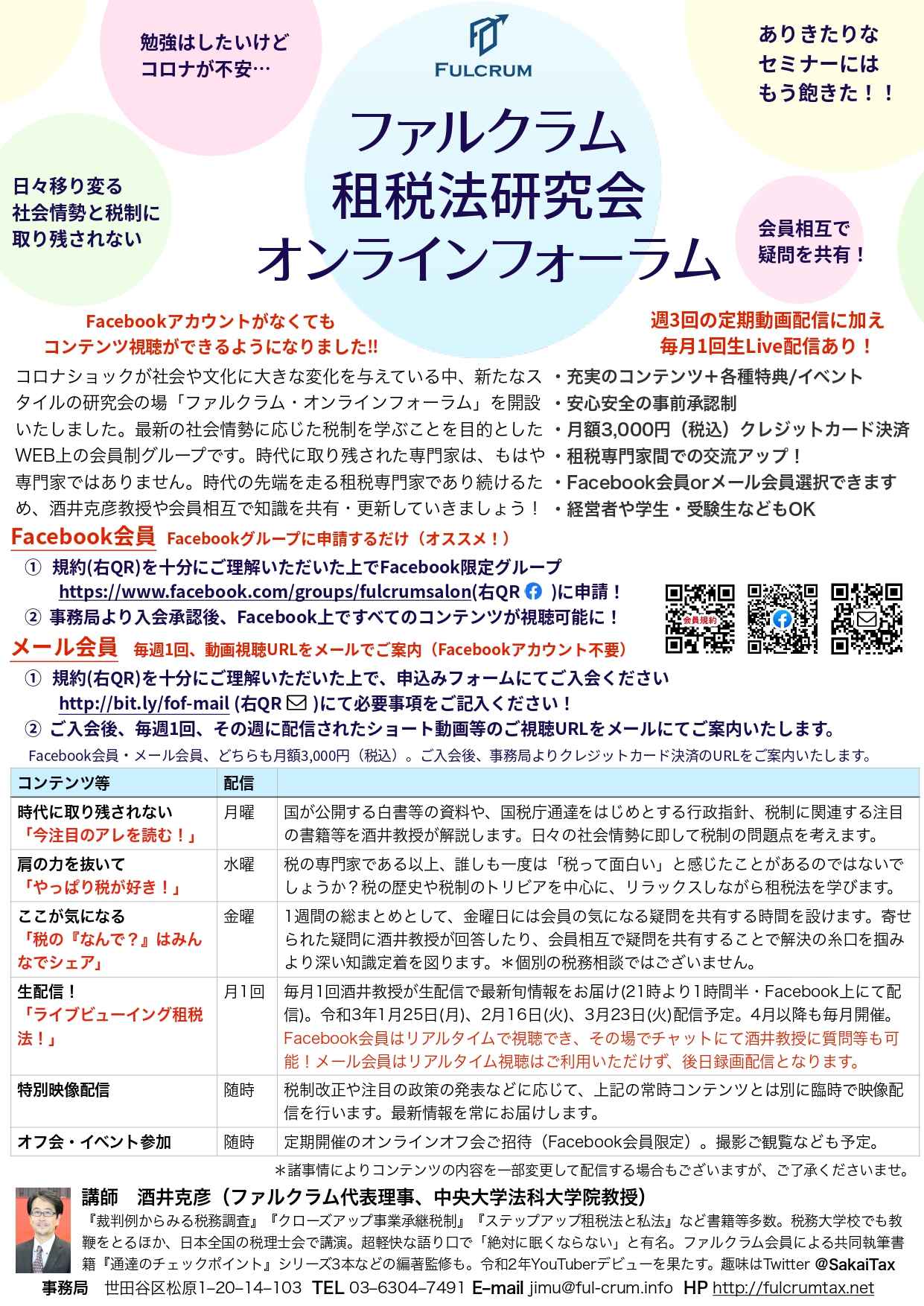 勉強はしたいけど
コロナが不安…

FULCRUM

ありきたりな
セミナーには
もう飽きた！！

ファルクラム
租税法研究会
オンラインフォーラム

日々移り変る
社会情勢と税制に
取り残されない

会員相互で
疑問を共有！

Facebookアカウントがなくても
コンテンツ視聴ができるようになりました‼

週3回の定期動画配信に加え
毎月1回生Live配信あり！

コロナショックが社会や文化に大きな変化を与えている中、新たなスタイルの研究会の場「ファルクラム・オンラインフォーラム」を開設いたしました。最新の社会情勢に応じた税制を学ぶことを目的としたWEB上の会員制グループです。時代に取り残された専門家は、もはや専門家ではありません。時代の先端を走る租税専門家であり続けるため、酒井克彦教授や会員相互で知識を共有・更新していきましょう！

・充実のコンテンツ＋各種特典/イベント
・安心安全の事前承認制
・月額3,000円（税込）クレジットカード決済
・租税専門家間での交流アップ！
・Facebook会員orメール会員選択できます
・経営者や学生・受験生などもOK

Facebook会員　Facebookグループに申請するだけ（オススメ！）
① 規約(右QR)を十分にご理解いただいた上でFacebook限定グループ
https://www.facebook.com/groups/fulcrumsalon(右QR )に申請！
② 事務局より入会承認後、Facebook上ですべてのコンテンツが視聴可能に！

会員規約

メール会員　毎週1回、動画視聴URLをメールでご案内（Facebookアカウント不要）
① 規約(右QR)を十分にご理解いただいた上で、申込みフォームにてご入会ください
http://bit.ly/fof-mail (右QR )にて必要事項をご記入ください！
② ご入会後、毎週1回、その週に配信されたショート動画等のご視聴URLをメールにてご案内いたします。
Facebook会員・メール会員、どちらも月額3,000円（税込）。ご入会後、事務局よりクレジットカード決済のURLをご案内いたします。

| コンテンツ等 | 配信 | |
|---|---|---|
| 時代に取り残されない「今注目のアレを読む！」 | 月曜 | 国が公開する白書等の資料や、国税庁通達をはじめとする行政指針、税制に関連する注目の書籍等を酒井教授が解説します。日々の社会情勢に即して税制の問題点を考えます。 |
| 肩の力を抜いて「やっぱり税が好き！」 | 水曜 | 税の専門家である以上、誰しも一度は「税って面白い」と感じたことがあるのではないでしょうか？税の歴史や税制のトリビアを中心に、リラックスしながら租税法を学びます。 |
| ここが気になる「税の『なんで？』はみんなでシェア」 | 金曜 | 1週間の総まとめとして、金曜日には会員の気になる疑問を共有する時間を設けます。寄せられた疑問に酒井教授が回答したり、会員相互で疑問を共有することで解決の糸口を掴みより深い知識定着を図ります。＊個別の税務相談ではございません。 |
| 生配信！「ライブビューイング租税法！」 | 月1回 | 毎月1回酒井教授が生配信で最新旬情報をお届け(21時より1時間半・Facebook上にて配信)。令和3年1月25日(月)、2月16日(火)、3月23日(火)配信予定。4月以降も毎月開催。Facebook会員はリアルタイムで視聴でき、その場でチャットにて酒井教授に質問等も可能！メール会員はリアルタイム視聴はご利用いただけず、後日録画配信となります。 |
| 特別映像配信 | 随時 | 税制改正や注目の政策の発表などに応じて、上記の常時コンテンツとは別に臨時で映像配信を行います。最新情報を常にお届けします。 |
| オフ会・イベント参加 | 随時 | 定期開催のオンラインオフ会ご招待（Facebook会員限定）。撮影ご観覧なども予定。 |

＊諸事情によりコンテンツの内容を一部変更して配信する場合もございますが、ご了承くださいませ。

講師　酒井克彦（ファルクラム代表理事、中央大学法科大学院教授）
『裁判例からみる税務調査』『クローズアップ事業承継税制』『ステップアップ租税法と私法』など書籍等多数。税務大学校でも教鞭をとるほか、日本全国の税理士会で講演。超軽快な語り口で「絶対に眠くならない」と有名。ファルクラム会員による共同執筆書籍『通達のチェックポイント』シリーズ3本などの編著監修も。令和2年YouTuberデビューを果たす。趣味はTwitter @SakaiTax

事務局　世田谷区松原1-20-14-103　TEL 03-6304-7491　E-mail jimu@ful-crum.info　HP http://fulcrumtax.net